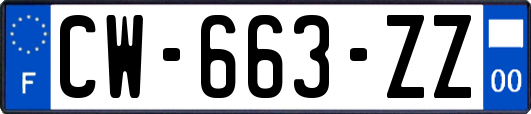 F
CW-663-ZZ
00